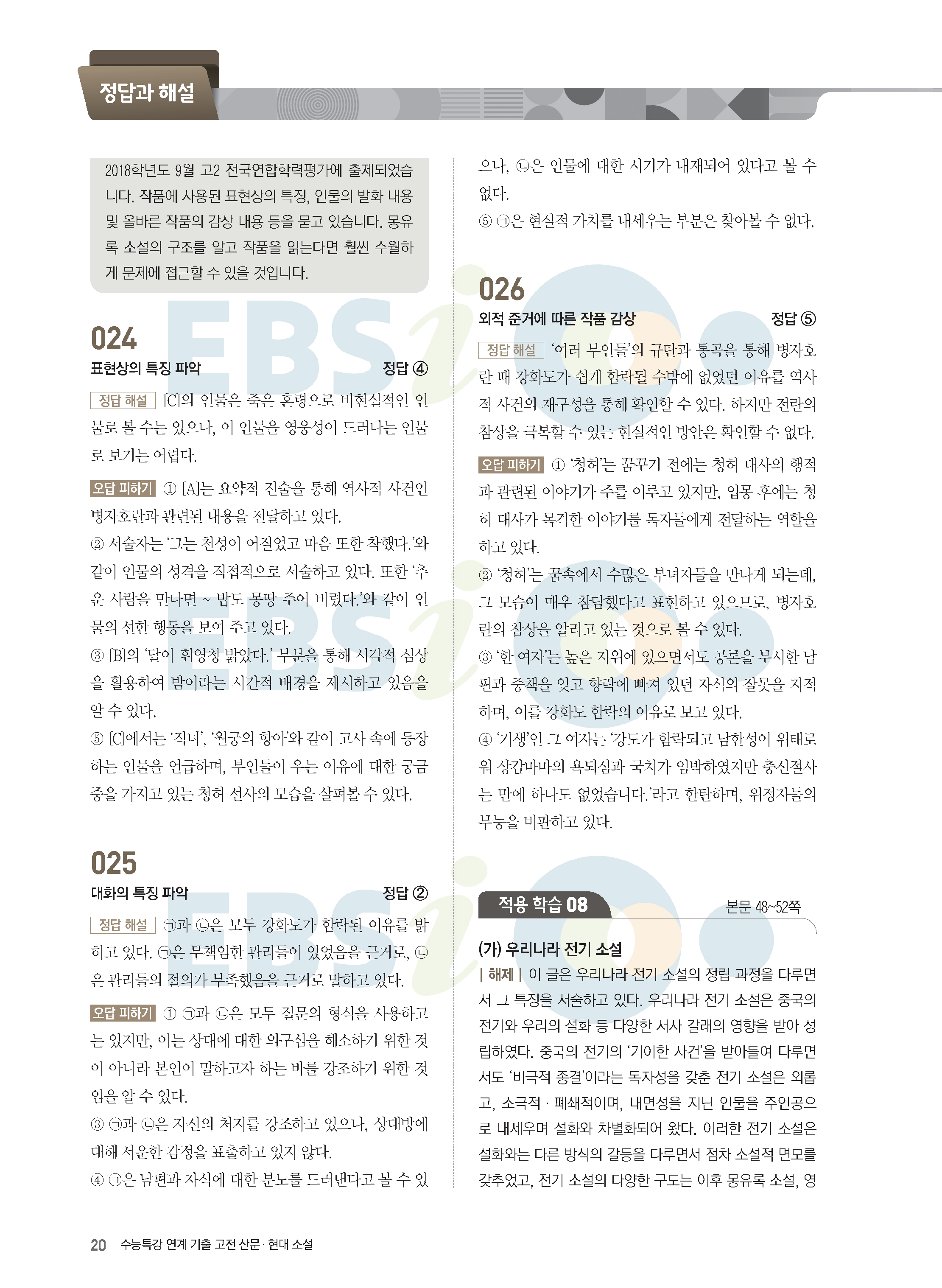 정답과 해설

2018학년도 9월 고2 전국연합학력평가에 출제되었습니다. 작품에 사용된 표현상의 특징, 인물의 발화 내용 및 올바른 작품의 감상 내용 등을 묻고 있습니다. 몽유록 소설의 구조를 알고 작품을 읽는다면 훨씬 수월하게 문제에 접근할 수 있을 것입니다.

024
표현상의 특징 파악 정답 ④

정답 해설 [C]의 인물은 죽은 혼령으로 비현실적인 인물로 볼 수는 있으나, 이 인물을 영웅성이 드러나는 인물로 보기는 어렵다.

오답 피하기 ① [A]는 요약적 진술을 통해 역사적 사건인 병자호란과 관련된 내용을 전달하고 있다.
② 서술자는 '그는 천성이 어질었고 마음 또한 착했다.'와 같이 인물의 성격을 직접적으로 서술하고 있다. 또한 '추운 사람을 만나면 ~ 밥도 몽땅 주어 버렸다.'와 같이 인물의 선한 행동을 보여 주고 있다.
③ [B]의 '달이 휘영청 밝았다.' 부분을 통해 시각적 심상을 활용하여 밤이라는 시간적 배경을 제시하고 있음을 알 수 있다.
⑤ [C]에서는 '직녀', '월궁의 항아'와 같이 고사 속에 등장하는 인물을 언급하며, 부인들이 우는 이유에 대한 궁금증을 가지고 있는 청허 선사의 모습을 살펴볼 수 있다.

025
대화의 특징 파악 정답 ②

정답 해설 ㉠과 ㉡은 모두 강화도가 함락된 이유를 밝히고 있다. ㉠은 무책임한 관리들이 있었음을 근거로, ㉡은 관리들의 절의가 부족했음을 근거로 말하고 있다.

오답 피하기 ① ㉠과 ㉡은 모두 질문의 형식을 사용하고는 있지만, 이는 상대에 대한 의구심을 해소하기 위한 것이 아니라 본인이 말하고자 하는 바를 강조하기 위한 것임을 알 수 있다.
③ ㉠과 ㉡은 자신의 처지를 강조하고 있으나, 상대방에 대해 서운한 감정을 표출하고 있지 않다.
④ ㉠은 남편과 자식에 대한 분노를 드러낸다고 볼 수 있으나, ㉡은 인물에 대한 시기가 내재되어 있다고 볼 수 없다.
⑤ ㉠은 현실적 가치를 내세우는 부분은 찾아볼 수 없다.

026
외적 준거에 따른 작품 감상 정답 ⑤

정답 해설 '여러 부인들'의 규탄과 통곡을 통해 병자호란 때 강화도가 쉽게 함락될 수밖에 없었던 이유를 역사적 사건의 재구성을 통해 확인할 수 있다. 하지만 전란의 참상을 극복할 수 있는 현실적인 방안은 확인할 수 없다.

오답 피하기 ① '청허'는 꿈꾸기 전에는 청허 대사의 행적과 관련된 이야기가 주를 이루고 있지만, 입몽 후에는 청허 대사가 목격한 이야기를 독자들에게 전달하는 역할을 하고 있다.
② '청허'는 꿈속에서 수많은 부녀자들을 만나게 되는데, 그 모습이 매우 참담했다고 표현하고 있으므로, 병자호란의 참상을 알리고 있는 것으로 볼 수 있다.
③ '한 여자'는 높은 지위에 있으면서도 공론을 무시한 남편과 중책을 잊고 향락에 빠져 있던 자식의 잘못을 지적하며, 이를 강화도 함락의 이유로 보고 있다.
④ '기생'인 그 여자는 '강도가 함락되고 남한성이 위태로워 상감마마의 욕되심과 국치가 임박하였지만 충신절사는 만에 하나도 없었습니다.'라고 한탄하며, 위정자들의 무능을 비판하고 있다.

적용 학습 08 본문 48~52쪽

(가) 우리나라 전기 소설
| 해제 | 이 글은 우리나라 전기 소설의 정립 과정을 다루면서 그 특징을 서술하고 있다. 우리나라 전기 소설은 중국의 전기와 우리의 설화 등 다양한 서사 갈래의 영향을 받아 성립하였다. 중국의 전기의 '기이한 사건'을 받아들여 다루면서도 '비극적 종결'이라는 독자성을 갖춘 전기 소설은 외롭고, 소극적 · 폐쇄적이며, 내면성을 지닌 인물을 주인공으로 내세우며 설화와 차별화되어 왔다. 이러한 전기 소설은 설화와는 다른 방식의 갈등을 다루면서 점차 소설적 면모를 갖추었고, 전기 소설의 다양한 구도는 이후 몽유록 소설, 영

20 수능특강 연계 기출 고전 산문 · 현대 소설